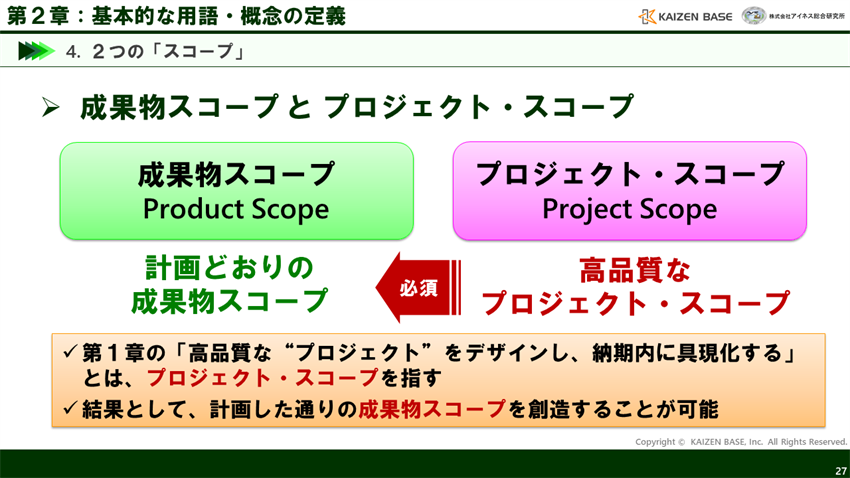 第２章：基本的な用語・概念の定義

KAIZEN BASE 株式会社アイネス総合研究所

4. ２つの「スコープ」

➢ 成果物スコープ と プロジェクト・スコープ

成果物スコープ
Product Scope

プロジェクト・スコープ
Project Scope

計画どおりの
成果物スコープ

必須

高品質な
プロジェクト・スコープ

✓第１章の「高品質な“プロジェクト”をデザインし、納期内に具現化する」とは、プロジェクト・スコープを指す
✓結果として、計画した通りの成果物スコープを創造することが可能

Copyright © KAIZEN BASE, Inc. All Rights Reserved.

27